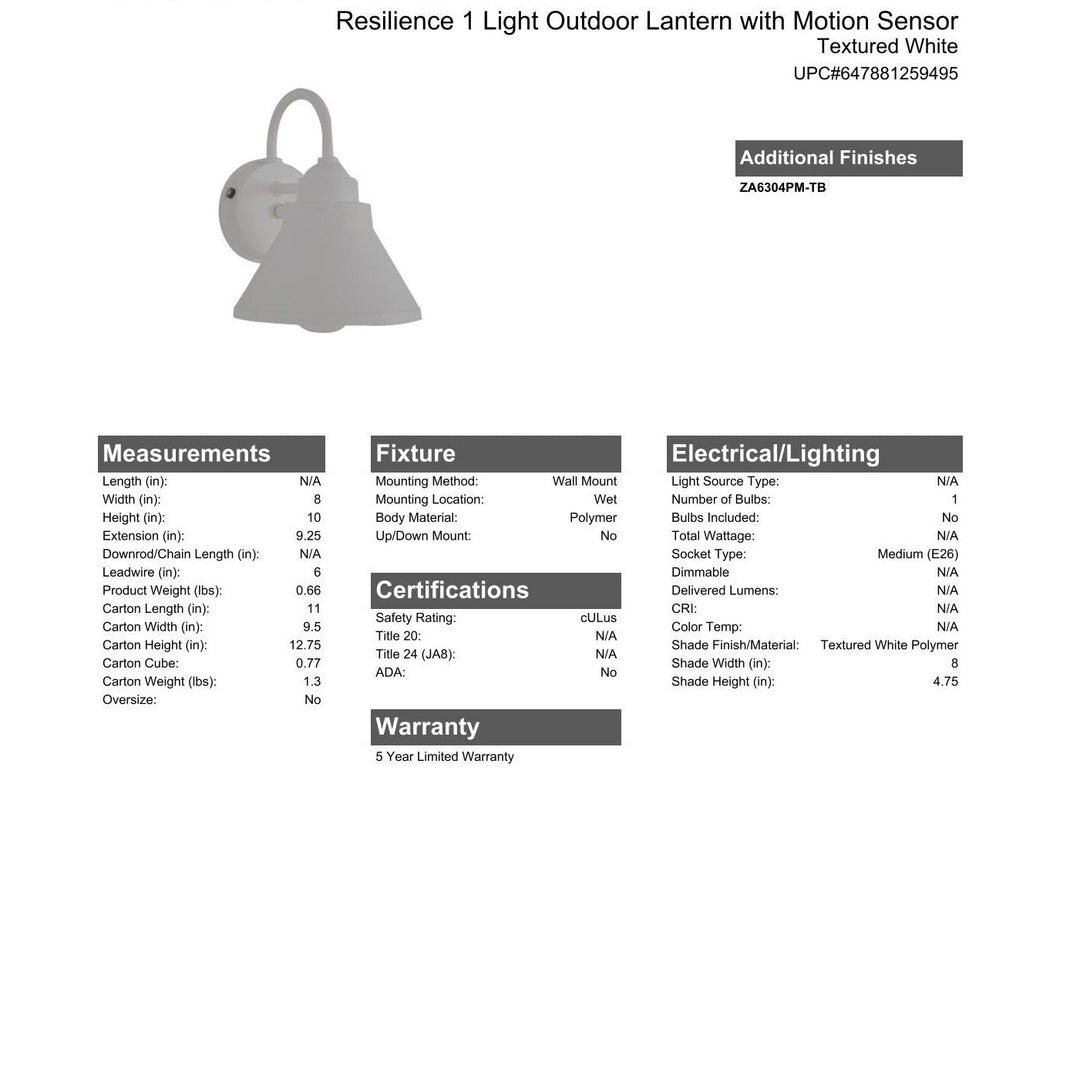 Resilience 1 Light Outdoor Lantern with Motion Sensor
Textured White
UPC#647881259495

Additional Finishes
ZA6304PM-TB

Measurements
Length (in): N/A
Width (in): 8
Height (in): 10
Extension (in): 9.25
Downrod/Chain Length (in): N/A
Leadwire (in): 6
Product Weight (lbs): 0.66
Carton Length (in): 11
Carton Width (in): 9.5
Carton Height (in): 12.75
Carton Cube: 0.77
Carton Weight (lbs): 1.3
Oversize: No

Fixture
Mounting Method: Wall Mount
Mounting Location: Wet
Body Material: Polymer
Up/Down Mount: No

Certifications
Safety Rating: cULus
Title 20: N/A
Title 24 (JA8): N/A
ADA: No

Warranty
5 Year Limited Warranty

Electrical/Lighting
Light Source Type: N/A
Number of Bulbs: 1
Bulbs Included: No
Total Wattage: N/A
Socket Type: Medium (E26)
Dimmable N/A
Delivered Lumens: N/A
CRI: N/A
Color Temp: N/A
Shade Finish/Material: Textured White Polymer
Shade Width (in): 8
Shade Height (in): 4.75